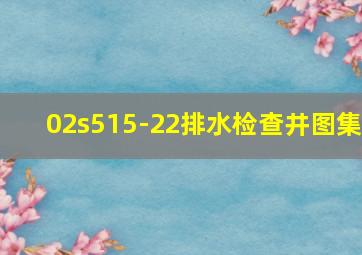 02s515-22排水检查井图集